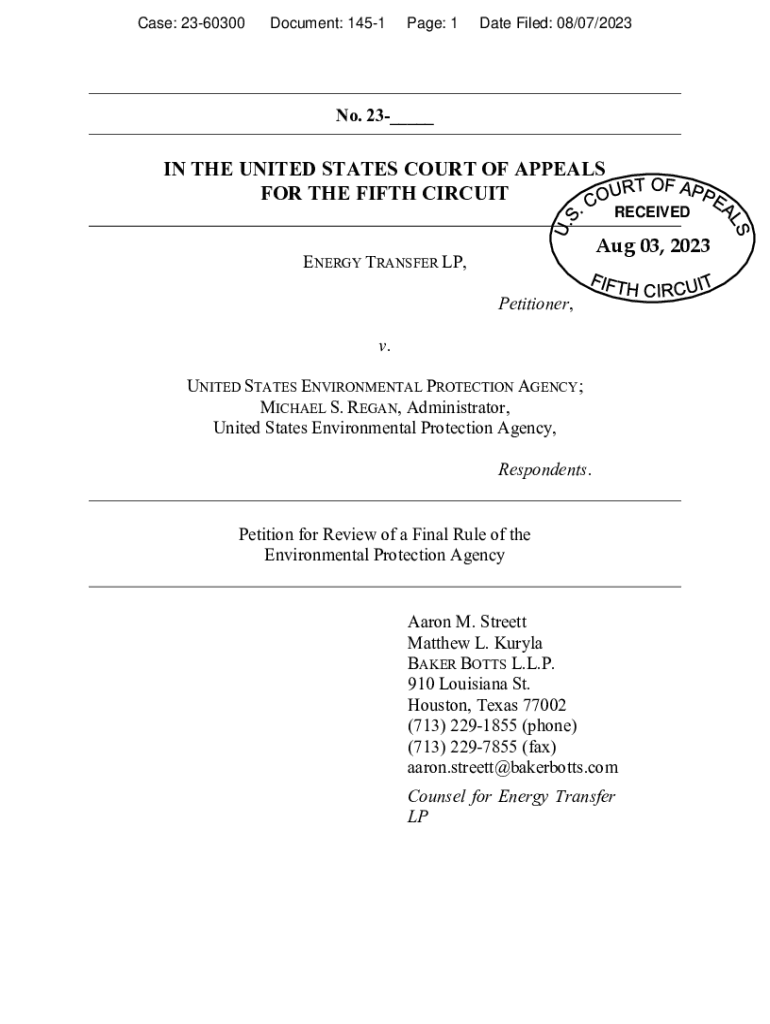 Case: 23-60300 Document: 145-1 Page: 1 Date Filed: 08/07/2023

No. 23-_____

IN THE UNITED STATES COURT OF APPEALS FOR THE FIFTH CIRCUIT

U.S. COURT OF APPEALS
RECEIVED
Aug 03, 2023
FIFTH CIRCUIT

ENERGY TRANSFER LP,

Petitioner,

v.

UNITED STATES ENVIRONMENTAL PROTECTION AGENCY; MICHAEL S. REGAN, Administrator, United States Environmental Protection Agency,

Respondents.

Petition for Review of a Final Rule of the Environmental Protection Agency

Aaron M. Streett
Matthew L. Kuryla
BAKER BOTTS L.L.P.
910 Louisiana St.
Houston, Texas 77002
(713) 229-1855 (phone)
(713) 229-7855 (fax)
aaron.streett@bakerbotts.com

Counsel for Energy Transfer LP